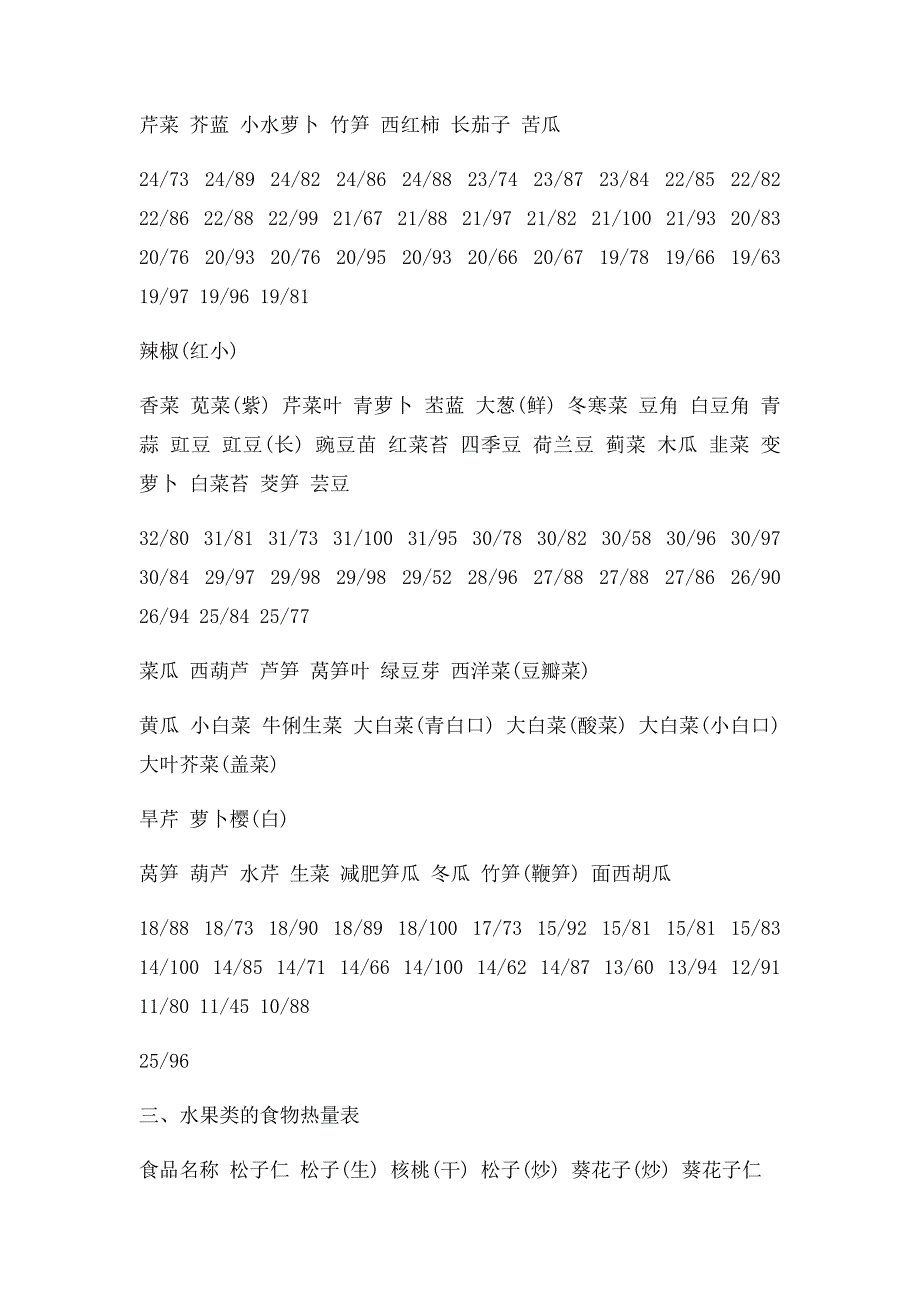 芹菜 芥蓝 小水萝卜 竹笋 西红柿 长茄子 苦瓜

24/73 24/89 24/82 24/86 24/88 23/74 23/87 23/84 22/85 22/82 22/86 22/88 22/99 21/67 21/88 21/97 21/82 21/100 21/93 20/83 20/76 20/93 20/76 20/95 20/93 20/66 20/67 19/78 19/66 19/63 19/97 19/96 19/81

辣椒(红小)

香菜 苋菜(紫) 芹菜叶 青萝卜 苤蓝 大葱(鲜) 冬寒菜 豆角 白豆角 青蒜 豇豆 豇豆(长) 豌豆苗 红菜苔 四季豆 荷兰豆 蓟菜 木瓜 韭菜 变萝卜 白菜苔 茭笋 芸豆

32/80 31/81 31/73 31/100 31/95 30/78 30/82 30/58 30/96 30/97 30/84 29/97 29/98 29/98 29/52 28/96 27/88 27/88 27/86 26/90 26/94 25/84 25/77

菜瓜 西葫芦 芦笋 莴笋叶 绿豆芽 西洋菜(豆瓣菜)

黄瓜 小白菜 牛俐生菜 大白菜(青白口) 大白菜(酸菜) 大白菜(小白口) 大叶芥菜(盖菜)

旱芹 萝卜樱(白)

莴笋 葫芦 水芹 生菜 减肥笋瓜 冬瓜 竹笋(鞭笋) 面西胡瓜

18/88 18/73 18/90 18/89 18/100 17/73 15/92 15/81 15/81 15/83 14/100 14/85 14/71 14/66 14/100 14/62 14/87 13/60 13/94 12/91 11/80 11/45 10/88

25/96

三、水果类的食物热量表

食品名称 松子仁 松子(生) 核桃(干) 松子(炒) 葵花子(炒) 葵花子仁